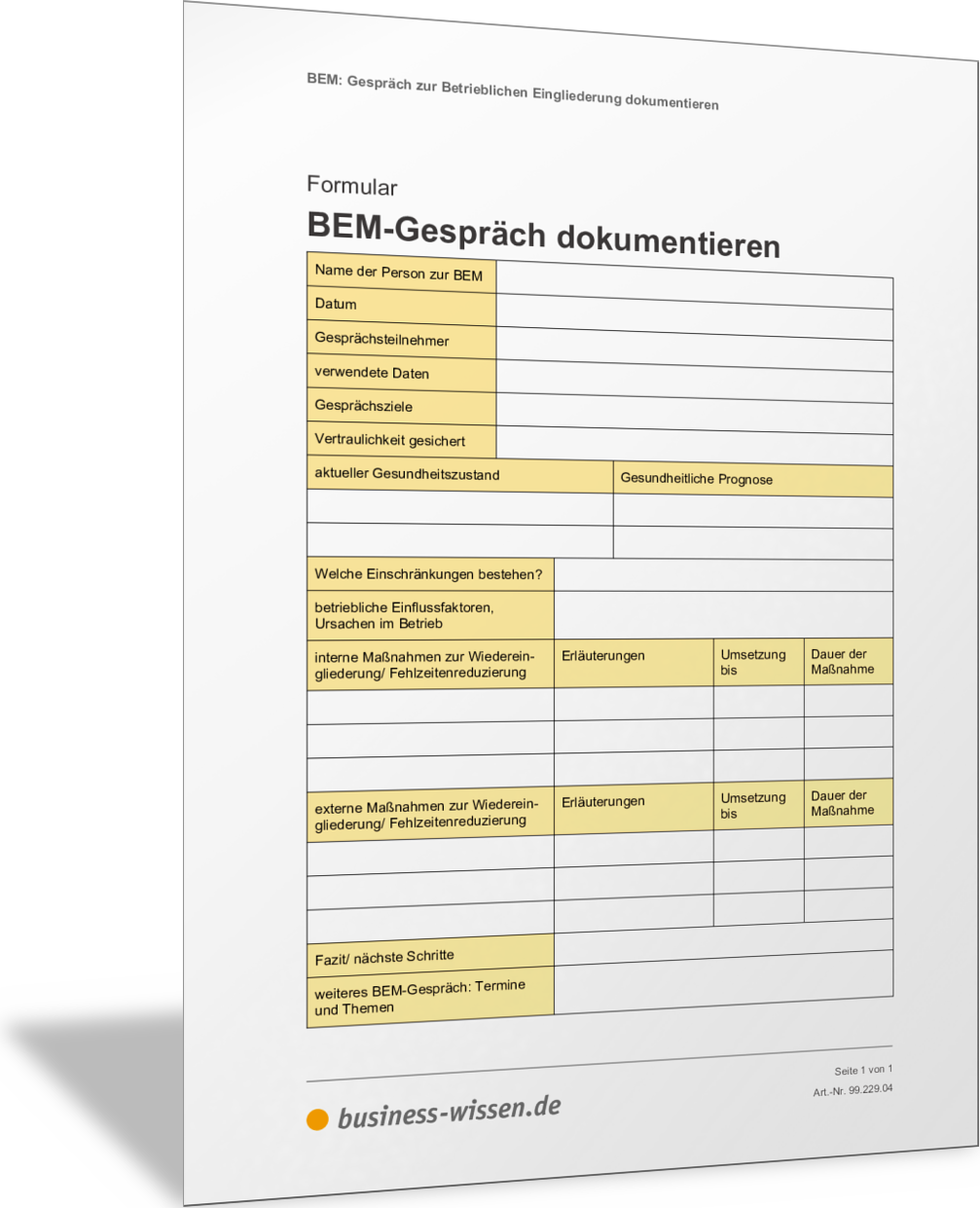 BEM: Gespräch zur Betrieblichen Eingliederung dokumentieren

Formular

BEM-Gespräch dokumentieren

| Name der Person zur BEM | |
|---|---|
| Datum | |
| Gesprächsteilnehmer | |
| verwendete Daten | |
| Gesprächsziele | |
| Vertraulichkeit gesichert | |

| aktueller Gesundheitszustand | Gesundheitliche Prognose |
|---|---|
| | |
| | |

| Welche Einschränkungen bestehen? | |
|---|---|
| betriebliche Einflussfaktoren, Ursachen im Betrieb | |

| interne Maßnahmen zur Wiedereingliederung/ Fehlzeitenreduzierung | Erläuterungen | Umsetzung bis | Dauer der Maßnahme |
|---|---|---|---|
| | | | |
| | | | |
| | | | |

| externe Maßnahmen zur Wiedereingliederung/ Fehlzeitenreduzierung | Erläuterungen | Umsetzung bis | Dauer der Maßnahme |
|---|---|---|---|
| | | | |
| | | | |
| | | | |

| Fazit/ nächste Schritte | |
|---|---|
| weiteres BEM-Gespräch: Termine und Themen | |

Seite 1 von 1
Art.-Nr. 99.229.04

business-wissen.de